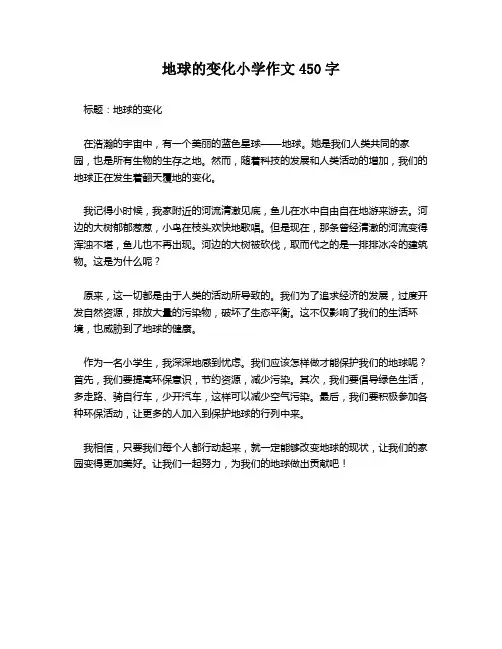 地球的变化小学作文 450 字

标题：地球的变化

在浩瀚的宇宙中，有一个美丽的蓝色星球——地球。她是我们人类共同的家园，也是所有生物的生存之地。然而，随着科技的发展和人类活动的增加，我们的地球正在发生着翻天覆地的变化。

我记得小时候，我家附近的河流清澈见底，鱼儿在水中自由自在地游来游去。河边的大树郁郁葱葱，小鸟在枝头欢快地歌唱。但是现在，那条曾经清澈的河流变得浑浊不堪，鱼儿也不再出现。河边的大树被砍伐，取而代之的是一排排冰冷的建筑物。这是为什么呢？

原来，这一切都是由于人类的活动所导致的。我们为了追求经济的发展，过度开发自然资源，排放大量的污染物，破坏了生态平衡。这不仅影响了我们的生活环境，也威胁到了地球的健康。

作为一名小学生，我深深地感到忧虑。我们应该怎样做才能保护我们的地球呢？首先，我们要提高环保意识，节约资源，减少污染。其次，我们要倡导绿色生活，多走路、骑自行车，少开汽车，这样可以减少空气污染。最后，我们要积极参加各种环保活动，让更多的人加入到保护地球的行列中来。

我相信，只要我们每个人都行动起来，就一定能够改变地球的现状，让我们的家园变得更加美好。让我们一起努力，为我们的地球做出贡献吧！